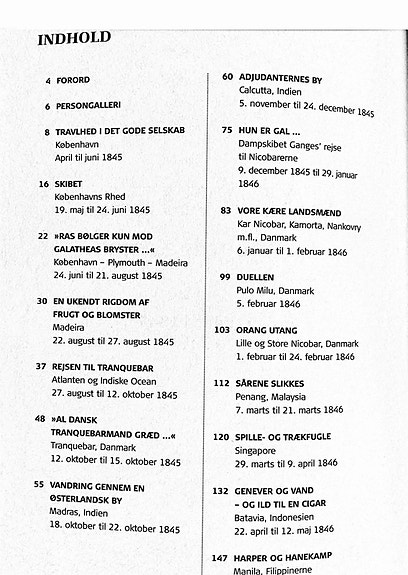 INDHOLD

4 FORORD

6 PERSONGALLERI

8 TRAVLHED I DET GODE SELSKAB
København
April til juni 1845

16 SKIBET
Københavns Rhed
19. maj til 24. juni 1845

22 »RAS BØLGER KUN MOD GALATHEAS BRYSTER ...«
København – Plymouth – Madeira
24. juni til 21. august 1845

30 EN UKENDT RIGDOM AF FRUGT OG BLOMSTER
Madeira
22. august til 27. august 1845

37 REJSEN TIL TRANQUEBAR
Atlanten og Indiske Ocean
27. august til 12. oktober 1845

48 »AL DANSK TRANQUEBARMAND GRÆD ...«
Tranquebar, Danmark
12. oktober til 15. oktober 1845

55 VANDRING GENNEM EN ØSTERLANDSK BY
Madras, Indien
18. oktober til 22. oktober 1845

60 ADJUDANTERNES BY
Calcutta, Indien
5. november til 24. december 1845

75 HUN ER GAL ...
Dampskibet Ganges' rejse til Nicobarerne
9. december 1845 til 29. januar 1846

83 VORE KÆRE LANDSMÆND
Kar Nicobar, Kamorta, Nankovry m.fl., Danmark
6. januar til 1. februar 1846

99 DUELLEN
Pulo Milu, Danmark
5. februar 1846

103 ORANG UTANG
Lille og Store Nicobar, Danmark
1. februar til 24. februar 1846

112 SÅRENE SLIKKES
Penang, Malaysia
7. marts til 21. marts 1846

120 SPILLE- OG TRÆKFUGLE
Singapore
29. marts til 9. april 1846

132 GENEVER OG VAND – OG ILD TIL EN CIGAR
Batavia, Indonesien
22. april til 12. maj 1846

147 HARPER OG HANEKAMP
Manila, Filippinerne